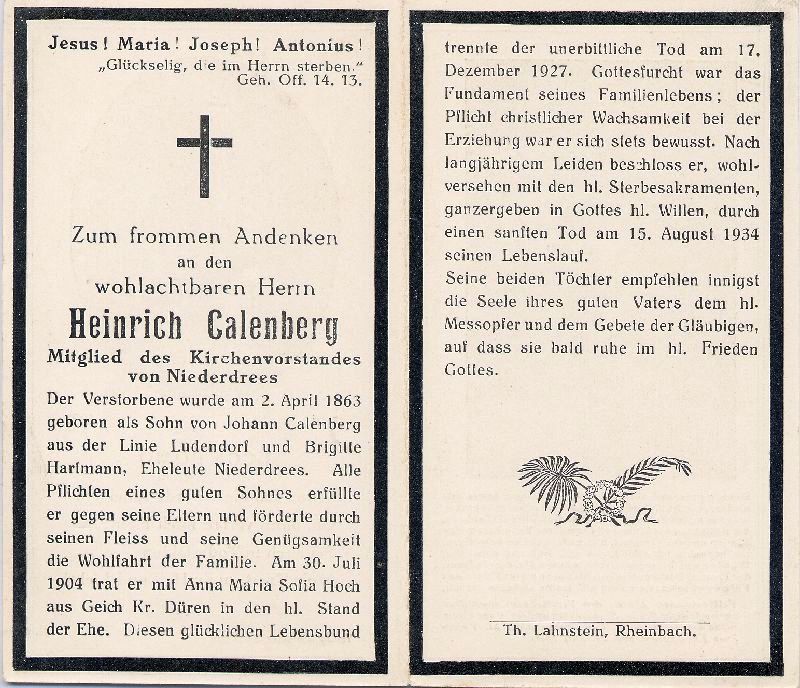 Jesus! Maria! Joseph! Antonius!
„Glückselig, die im Herrn sterben."
Geh. Off. 14. 13.

Zum frommen Andenken
an den
wohlachtbaren Herrn
Heinrich Calenberg
Mitglied des Kirchenvorstandes
von Niederdrees

Der Verstorbene wurde am 2. April 1863 geboren als Sohn von Johann Calenberg aus der Linie Ludendorf und Brigitte Hartmann, Eheleute Niederdrees. Alle Pflichten eines guten Sohnes erfüllte er gegen seine Eltern und förderte durch seinen Fleiss und seine Genügsamkeit die Wohlfahrt der Familie. Am 30. Juli 1904 trat er mit Anna Maria Sofia Hoch aus Geich Kr. Düren in den hl. Stand der Ehe. Diesen glücklichen Lebensbund trennte der unerbittliche Tod am 17. Dezember 1927. Gottesfurcht war das Fundament seines Familienlebens; der Pflicht christlicher Wachsamkeit bei der Erziehung war er sich stets bewusst. Nach langjährigem Leiden beschloss er, wohlversehen mit den hl. Sterbesakramenten, ganzergeben in Gottes hl. Willen, durch einen sanften Tod am 15. August 1934 seinen Lebenslauf.

Seine beiden Töchter empfehlen innigst die Seele ihres guten Vaters dem hl. Messopfer und dem Gebete der Gläubigen, auf dass sie bald ruhe im hl. Frieden Gottes.

Th. Lahnstein, Rheinbach.